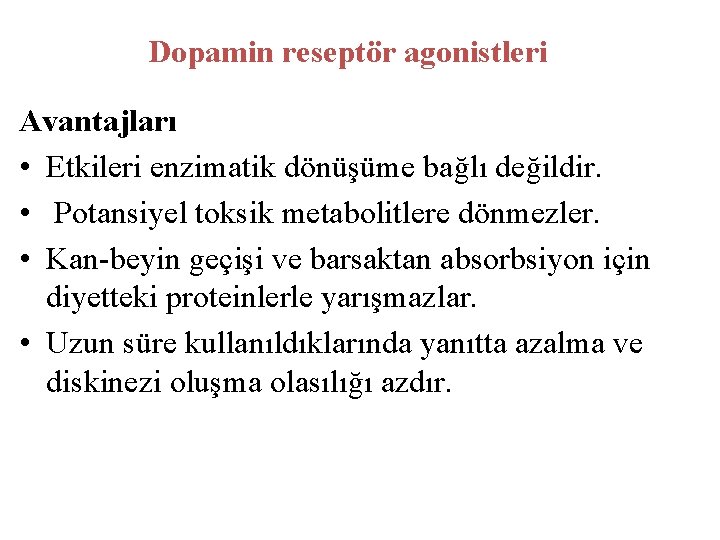 Dopamin reseptör agonistleri

Avantajları

• Etkileri enzimatik dönüşüme bağlı değildir.
• Potansiyel toksik metabolitlere dönmezler.
• Kan-beyin geçişi ve barsaktan absorbsiyon için diyetteki proteinlerle yarışmazlar.
• Uzun süre kullanıldıklarında yanıtta azalma ve diskinezi oluşma olasılığı azdır.